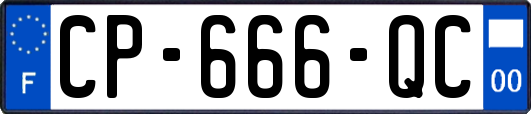 F

CP-666-QC

00